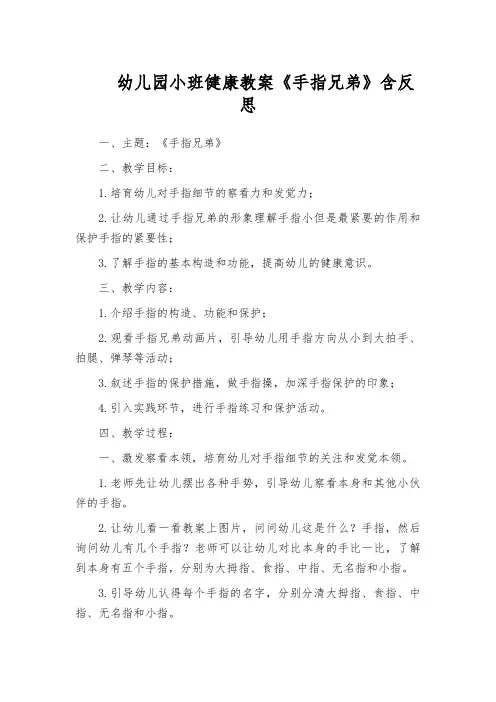 幼儿园小班健康教案《手指兄弟》含反思

一、主题：《手指兄弟》

二、教学目标：

1.培育幼儿对手指细节的察看力和发觉力；

2.让幼儿通过手指兄弟的形象理解手指小但是最紧要的作用和保护手指的紧要性；

3.了解手指的基本构造和功能，提高幼儿的健康意识。

三、教学内容：

1.介绍手指的构造、功能和保护；

2.观看手指兄弟动画片，引导幼儿用手指方向从小到大拍手、拍腿、弹琴等活动；

3.叙述手指的保护措施，做手指操，加深手指保护的印象；

4.引入实践环节，进行手指练习和保护活动。

四、教学过程：

一、激发察看本领，培育幼儿对手指细节的关注和发觉本领。

1.老师先让幼儿摆出各种手势，引导幼儿察看本身和其他小伙伴的手指。

2.让幼儿看一看教案上图片，问问幼儿这是什么？手指，然后询问幼儿有几个手指？老师可以让幼儿对比本身的手比一比，了解到本身有五个手指，分别为大拇指、食指、中指、无名指和小指。

3.引导幼儿认得每个手指的名字，分别分清大拇指、食指、中指、无名指和小指。